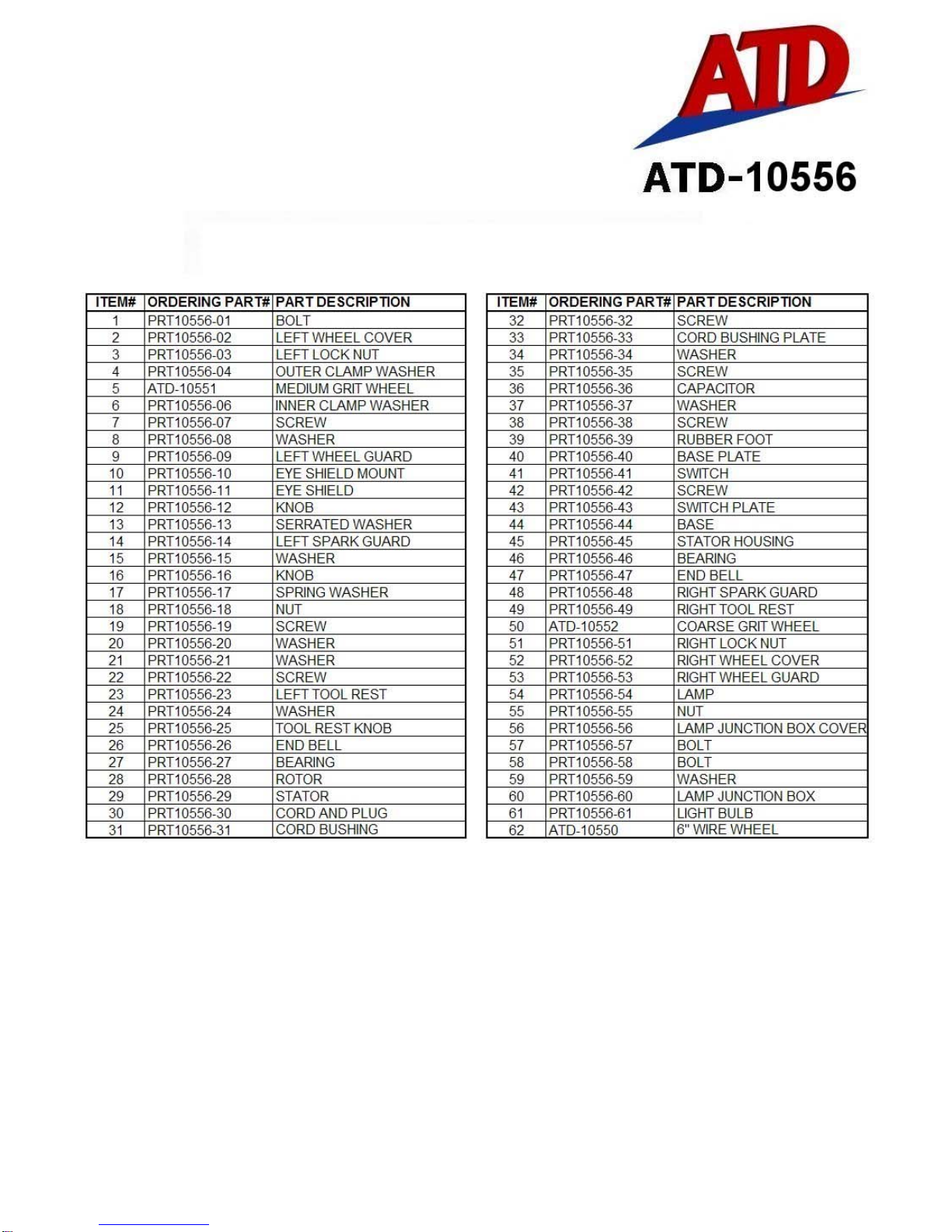 ATD

ATD-10556

| ITEM# | ORDERING PART# | PART DESCRIPTION |
|---|---|---|
| 1 | PRT10556-01 | BOLT |
| 2 | PRT10556-02 | LEFT WHEEL COVER |
| 3 | PRT10556-03 | LEFT LOCK NUT |
| 4 | PRT10556-04 | OUTER CLAMP WASHER |
| 5 | ATD-10551 | MEDIUM GRIT WHEEL |
| 6 | PRT10556-06 | INNER CLAMP WASHER |
| 7 | PRT10556-07 | SCREW |
| 8 | PRT10556-08 | WASHER |
| 9 | PRT10556-09 | LEFT WHEEL GUARD |
| 10 | PRT10556-10 | EYE SHIELD MOUNT |
| 11 | PRT10556-11 | EYE SHIELD |
| 12 | PRT10556-12 | KNOB |
| 13 | PRT10556-13 | SERRATED WASHER |
| 14 | PRT10556-14 | LEFT SPARK GUARD |
| 15 | PRT10556-15 | WASHER |
| 16 | PRT10556-16 | KNOB |
| 17 | PRT10556-17 | SPRING WASHER |
| 18 | PRT10556-18 | NUT |
| 19 | PRT10556-19 | SCREW |
| 20 | PRT10556-20 | WASHER |
| 21 | PRT10556-21 | WASHER |
| 22 | PRT10556-22 | SCREW |
| 23 | PRT10556-23 | LEFT TOOL REST |
| 24 | PRT10556-24 | WASHER |
| 25 | PRT10556-25 | TOOL REST KNOB |
| 26 | PRT10556-26 | END BELL |
| 27 | PRT10556-27 | BEARING |
| 28 | PRT10556-28 | ROTOR |
| 29 | PRT10556-29 | STATOR |
| 30 | PRT10556-30 | CORD AND PLUG |
| 31 | PRT10556-31 | CORD BUSHING |

| ITEM# | ORDERING PART# | PART DESCRIPTION |
|---|---|---|
| 32 | PRT10556-32 | SCREW |
| 33 | PRT10556-33 | CORD BUSHING PLATE |
| 34 | PRT10556-34 | WASHER |
| 35 | PRT10556-35 | SCREW |
| 36 | PRT10556-36 | CAPACITOR |
| 37 | PRT10556-37 | WASHER |
| 38 | PRT10556-38 | SCREW |
| 39 | PRT10556-39 | RUBBER FOOT |
| 40 | PRT10556-40 | BASE PLATE |
| 41 | PRT10556-41 | SWITCH |
| 42 | PRT10556-42 | SCREW |
| 43 | PRT10556-43 | SWITCH PLATE |
| 44 | PRT10556-44 | BASE |
| 45 | PRT10556-45 | STATOR HOUSING |
| 46 | PRT10556-46 | BEARING |
| 47 | PRT10556-47 | END BELL |
| 48 | PRT10556-48 | RIGHT SPARK GUARD |
| 49 | PRT10556-49 | RIGHT TOOL REST |
| 50 | ATD-10552 | COARSE GRIT WHEEL |
| 51 | PRT10556-51 | RIGHT LOCK NUT |
| 52 | PRT10556-52 | RIGHT WHEEL COVER |
| 53 | PRT10556-53 | RIGHT WHEEL GUARD |
| 54 | PRT10556-54 | LAMP |
| 55 | PRT10556-55 | NUT |
| 56 | PRT10556-56 | LAMP JUNCTION BOX COVER |
| 57 | PRT10556-57 | BOLT |
| 58 | PRT10556-58 | BOLT |
| 59 | PRT10556-59 | WASHER |
| 60 | PRT10556-60 | LAMP JUNCTION BOX |
| 61 | PRT10556-61 | LIGHT BULB |
| 62 | ATD-10550 | 6" WIRE WHEEL |